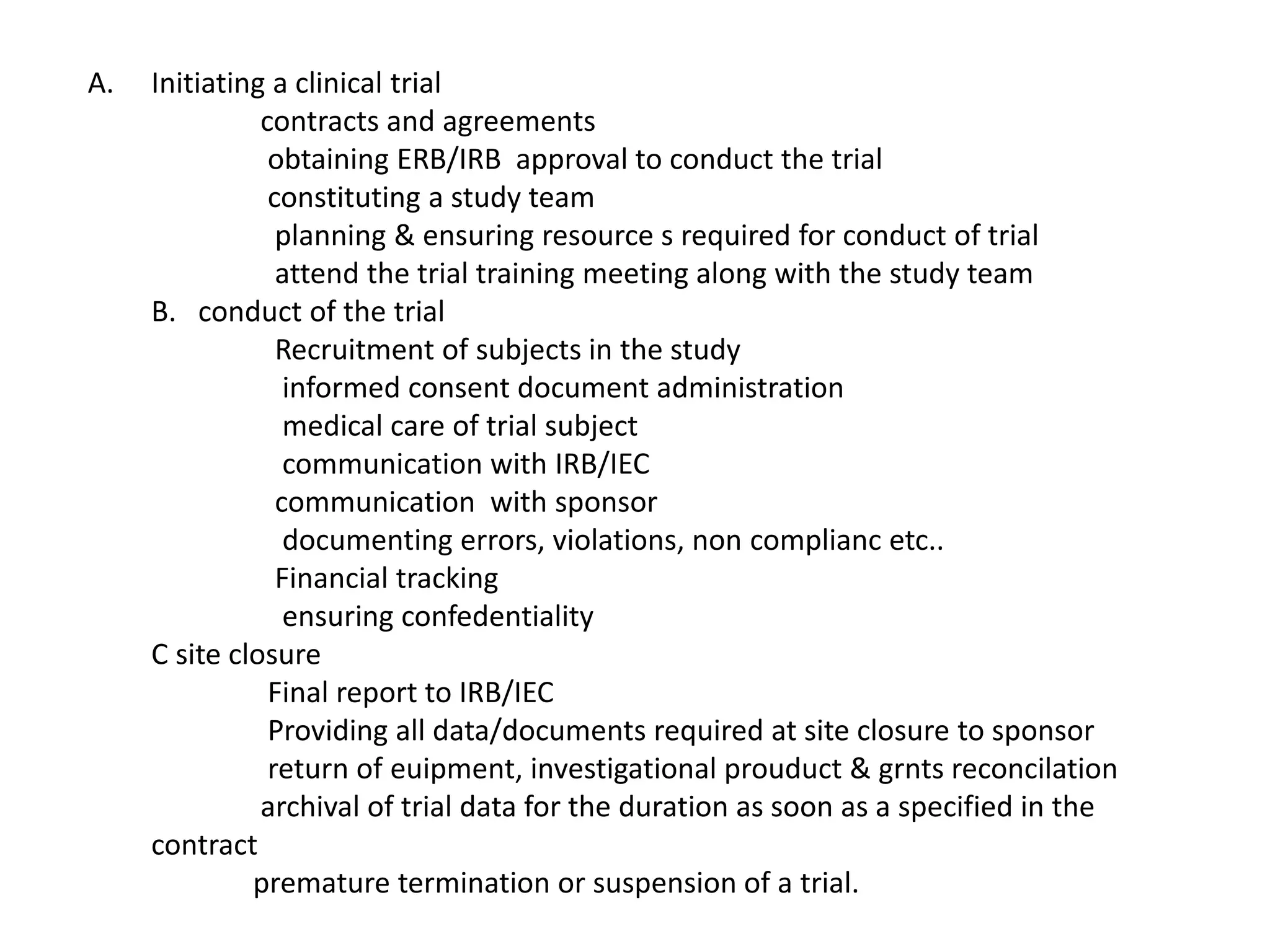 A. Initiating a clinical trial
contracts and agreements
obtaining ERB/IRB approval to conduct the trial
constituting a study team
planning & ensuring resource s required for conduct of trial
attend the trial training meeting along with the study team
B. conduct of the trial
Recruitment of subjects in the study
informed consent document administration
medical care of trial subject
communication with IRB/IEC
communication with sponsor
documenting errors, violations, non complianc etc..
Financial tracking
ensuring confedentiality
C site closure
Final report to IRB/IEC
Providing all data/documents required at site closure to sponsor
return of euipment, investigational prouduct & grnts reconcilation
archival of trial data for the duration as soon as a specified in the contract
premature termination or suspension of a trial.